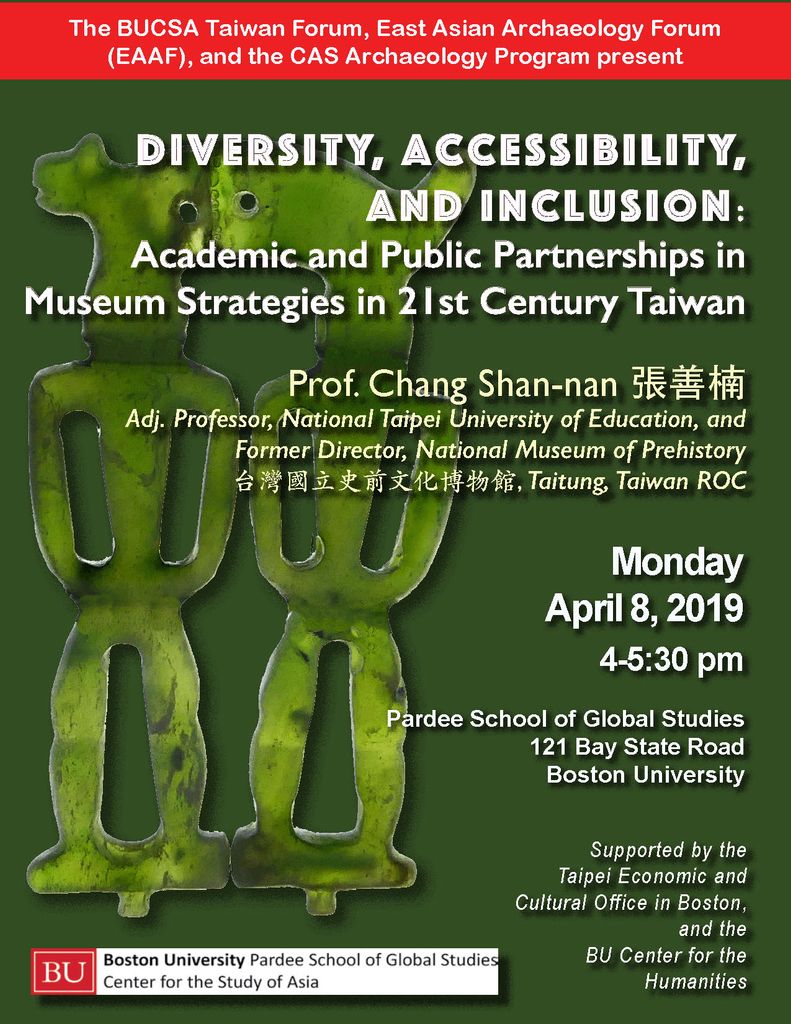 The BUCSA Taiwan Forum, East Asian Archaeology Forum (EAAF), and the CAS Archaeology Program present

DIVERSITY, ACCESSIBILITY, AND INCLUSION: Academic and Public Partnerships in Museum Strategies in 21st Century Taiwan

Prof. Chang Shan-nan 張善楠
Adj. Professor, National Taipei University of Education, and Former Director, National Museum of Prehistory 台灣國立史前文化博物館, Taitung, Taiwan ROC

Monday
April 8, 2019
4-5:30 pm

Pardee School of Global Studies
121 Bay State Road
Boston University

Supported by the Taipei Economic and Cultural Office in Boston, and the BU Center for the Humanities

BU Boston University Pardee School of Global Studies
Center for the Study of Asia